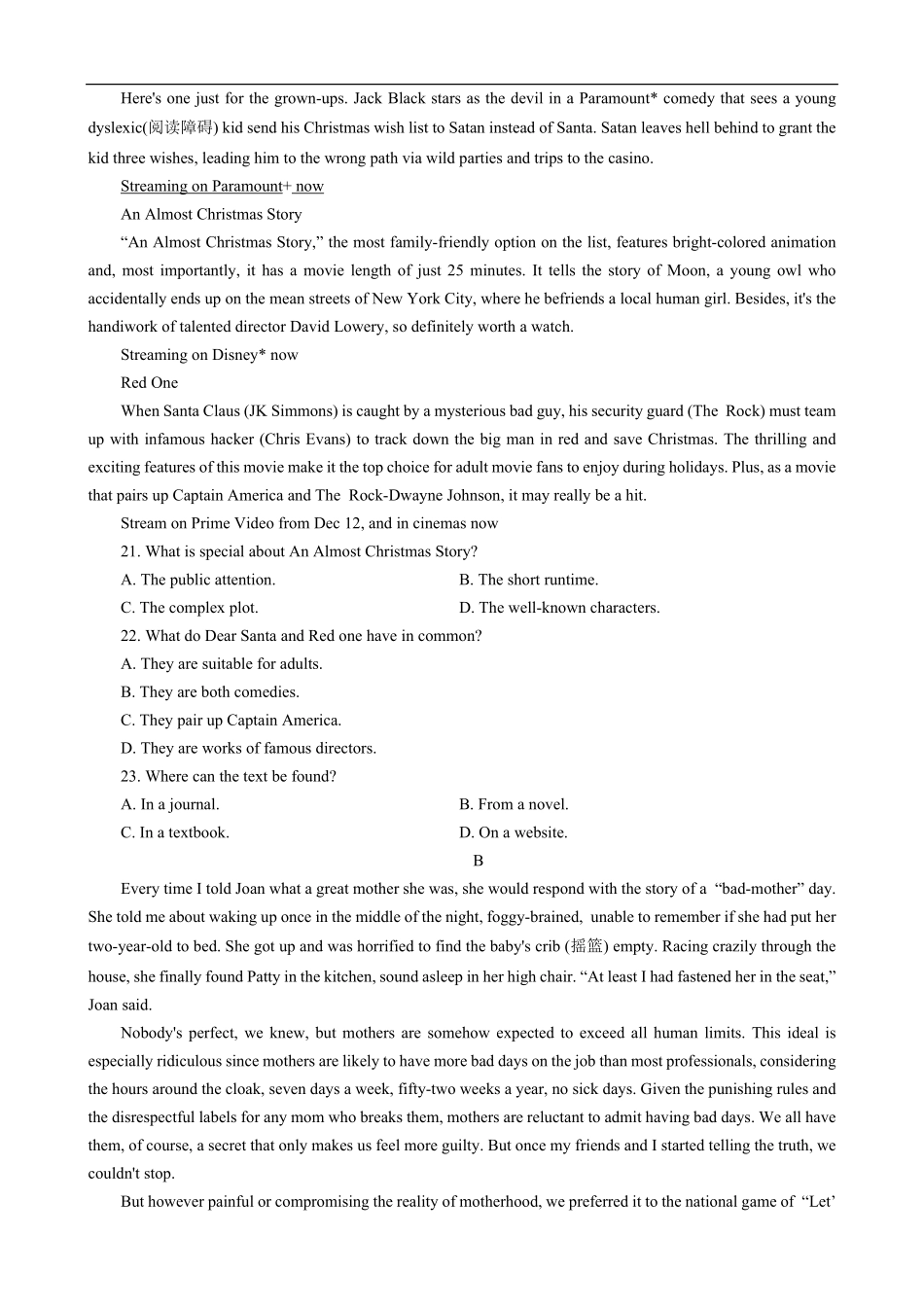 Here's one just for the grown-ups. Jack Black stars as the devil in a Paramount* comedy that sees a young dyslexic(阅读障碍) kid send his Christmas wish list to Satan instead of Santa. Satan leaves hell behind to grant the kid three wishes, leading him to the wrong path via wild parties and trips to the casino.

Streaming on Paramount+ now

An Almost Christmas Story

“An Almost Christmas Story,” the most family-friendly option on the list, features bright-colored animation and, most importantly, it has a movie length of just 25 minutes. It tells the story of Moon, a young owl who accidentally ends up on the mean streets of New York City, where he befriends a local human girl. Besides, it's the handiwork of talented director David Lowery, so definitely worth a watch.

Streaming on Disney* now

Red One

When Santa Claus (JK Simmons) is caught by a mysterious bad guy, his security guard (The Rock) must team up with infamous hacker (Chris Evans) to track down the big man in red and save Christmas. The thrilling and exciting features of this movie make it the top choice for adult movie fans to enjoy during holidays. Plus, as a movie that pairs up Captain America and The Rock-Dwayne Johnson, it may really be a hit.

Stream on Prime Video from Dec 12, and in cinemas now

21. What is special about An Almost Christmas Story?

A. The public attention.

B. The short runtime.

C. The complex plot.

D. The well-known characters.

22. What do Dear Santa and Red one have in common?

A. They are suitable for adults.

B. They are both comedies.

C. They pair up Captain America.

D. They are works of famous directors.

23. Where can the text be found?

A. In a journal.

B. From a novel.

C. In a textbook.

D. On a website.

B

Every time I told Joan what a great mother she was, she would respond with the story of a “bad-mother” day. She told me about waking up once in the middle of the night, foggy-brained, unable to remember if she had put her two-year-old to bed. She got up and was horrified to find the baby's crib (摇篮) empty. Racing crazily through the house, she finally found Patty in the kitchen, sound asleep in her high chair. “At least I had fastened her in the seat,” Joan said.

Nobody's perfect, we knew, but mothers are somehow expected to exceed all human limits. This ideal is especially ridiculous since mothers are likely to have more bad days on the job than most professionals, considering the hours around the cloak, seven days a week, fifty-two weeks a year, no sick days. Given the punishing rules and the disrespectful labels for any mom who breaks them, mothers are reluctant to admit having bad days. We all have them, of course, a secret that only makes us feel more guilty. But once my friends and I started telling the truth, we couldn't stop.

But however painful or compromising the reality of motherhood, we preferred it to the national game of “Let’